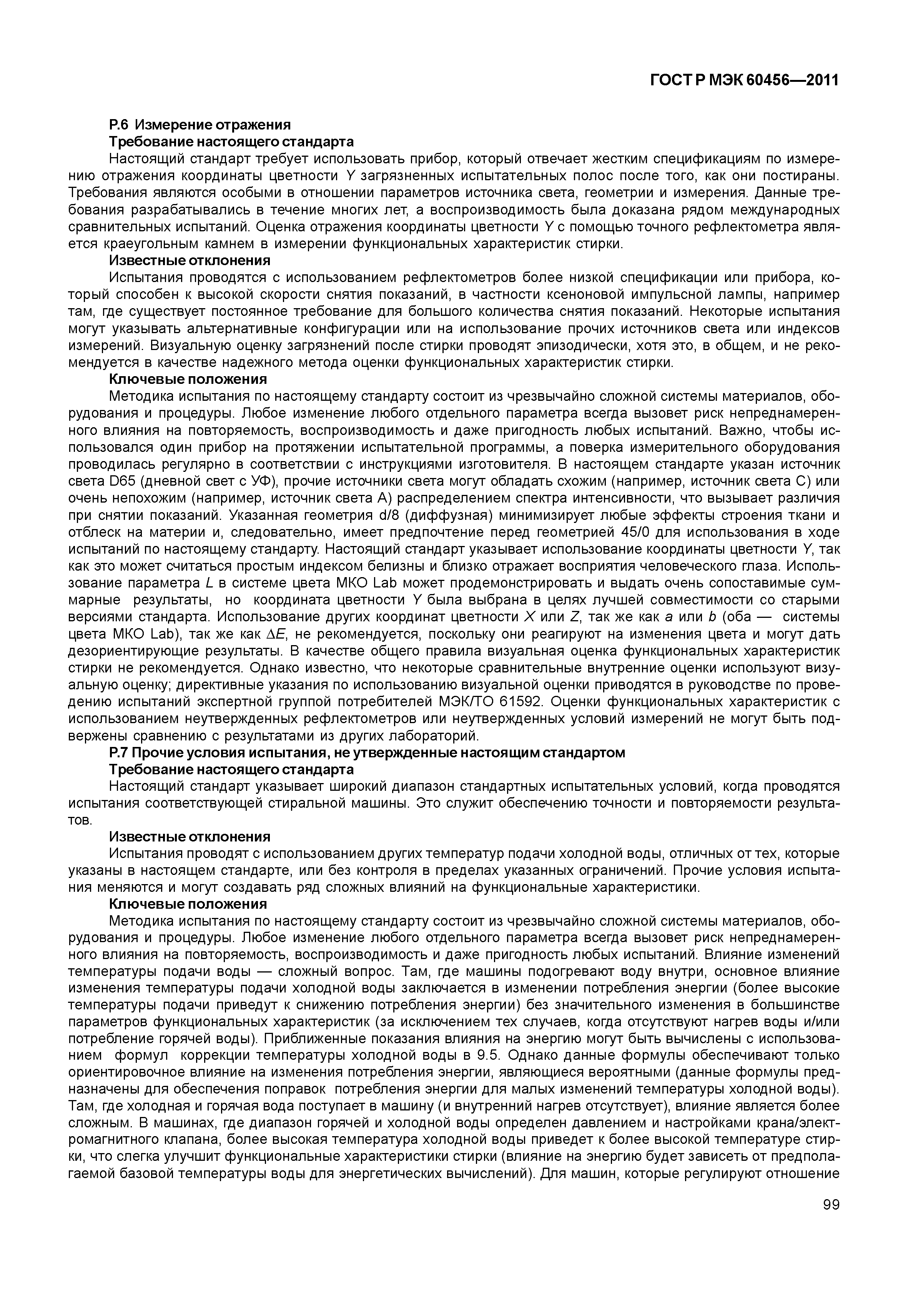 ГОСТ Р МЭК 60456—2011

Р.6 Измерение отражения

Требование настоящего стандарта

Настоящий стандарт требует использовать прибор, который отвечает жестким спецификациям по измерению отражения координаты цветности $Y$ загрязненных испытательных полос после того, как они постираны. Требования являются особыми в отношении параметров источника света, геометрии и измерения. Данные требования разрабатывались в течение многих лет, а воспроизводимость была доказана рядом международных сравнительных испытаний. Оценка отражения координаты цветности $Y$ с помощью точного рефлектометра является краеугольным камнем в измерении функциональных характеристик стирки.

Известные отклонения

Испытания проводятся с использованием рефлектометров более низкой спецификации или прибора, который способен к высокой скорости снятия показаний, в частности ксеноновой импульсной лампы, например там, где существует постоянное требование для большого количества снятия показаний. Некоторые испытания могут указывать альтернативные конфигурации или на использование прочих источников света или индексов измерений. Визуальную оценку загрязнений после стирки проводят эпизодически, хотя это, в общем, и не рекомендуется в качестве надежного метода оценки функциональных характеристик стирки.

Ключевые положения

Методика испытания по настоящему стандарту состоит из чрезвычайно сложной системы материалов, оборудования и процедуры. Любое изменение любого отдельного параметра всегда вызовет риск непреднамеренного влияния на повторяемость, воспроизводимость и даже пригодность любых испытаний. Важно, чтобы использовался один прибор на протяжении испытательной программы, а поверка измерительного оборудования проводилась регулярно в соответствии с инструкциями изготовителя. В настоящем стандарте указан источник света D65 (дневной свет с УФ), прочие источники света могут обладать схожим (например, источник света С) или очень непохожим (например, источник света А) распределением спектра интенсивности, что вызывает различия при снятии показаний. Указанная геометрия d/8 (диффузная) минимизирует любые эффекты строения ткани и отблеск на материи и, следовательно, имеет предпочтение перед геометрией 45/0 для использования в ходе испытаний по настоящему стандарту. Настоящий стандарт указывает использование координаты цветности $Y$, так как это может считаться простым индексом белизны и близко отражает восприятия человеческого глаза. Использование параметра $L$ в системе цвета МКО Lab может продемонстрировать и выдать очень сопоставимые суммарные результаты, но координата цветности $Y$ была выбрана в целях лучшей совместимости со старыми версиями стандарта. Использование других координат цветности $X$ или $Z$, так же как $a$ или $b$ (оба — системы цвета МКО Lab), так же как $\Delta E$, не рекомендуется, поскольку они реагируют на изменения цвета и могут дать дезориентирующие результаты. В качестве общего правила визуальная оценка функциональных характеристик стирки не рекомендуется. Однако известно, что некоторые сравнительные внутренние оценки используют визуальную оценку; директивные указания по использованию визуальной оценки приводятся в руководстве по проведению испытаний экспертной группой потребителей МЭК/ТО 61592. Оценки функциональных характеристик с использованием неутвержденных рефлектометров или неутвержденных условий измерений не могут быть подвержены сравнению с результатами из других лабораторий.

Р.7 Прочие условия испытания, не утвержденные настоящим стандартом

Требование настоящего стандарта

Настоящий стандарт указывает широкий диапазон стандартных испытательных условий, когда проводятся испытания соответствующей стиральной машины. Это служит обеспечению точности и повторяемости результатов.

Известные отклонения

Испытания проводят с использованием других температур подачи холодной воды, отличных от тех, которые указаны в настоящем стандарте, или без контроля в пределах указанных ограничений. Прочие условия испытания меняются и могут создавать ряд сложных влияний на функциональные характеристики.

Ключевые положения

Методика испытания по настоящему стандарту состоит из чрезвычайно сложной системы материалов, оборудования и процедуры. Любое изменение любого отдельного параметра всегда вызовет риск непреднамеренного влияния на повторяемость, воспроизводимость и даже пригодность любых испытаний. Влияние изменений температуры подачи воды — сложный вопрос. Там, где машины подогревают воду внутри, основное влияние изменения температуры подачи холодной воды заключается в изменении потребления энергии (более высокие температуры подачи приведут к снижению потребления энергии) без значительного изменения в большинстве параметров функциональных характеристик (за исключением тех случаев, когда отсутствуют нагрев воды и/или потребление горячей воды). Приближенные показания влияния на энергию могут быть вычислены с использованием формул коррекции температуры холодной воды в 9.5. Однако данные формулы обеспечивают только ориентировочное влияние на изменения потребления энергии, являющиеся вероятными (данные формулы предназначены для обеспечения поправок потребления энергии для малых изменений температуры холодной воды). Там, где холодная и горячая вода поступает в машину (и внутренний нагрев отсутствует), влияние является более сложным. В машинах, где диапазон горячей и холодной воды определен давлением и настройками крана/электромагнитного клапана, более высокая температура холодной воды приведет к более высокой температуре стирки, что слегка улучшит функциональные характеристики стирки (влияние на энергию будет зависеть от предполагаемой базовой температуры воды для энергетических вычислений). Для машин, которые регулируют отношение

99